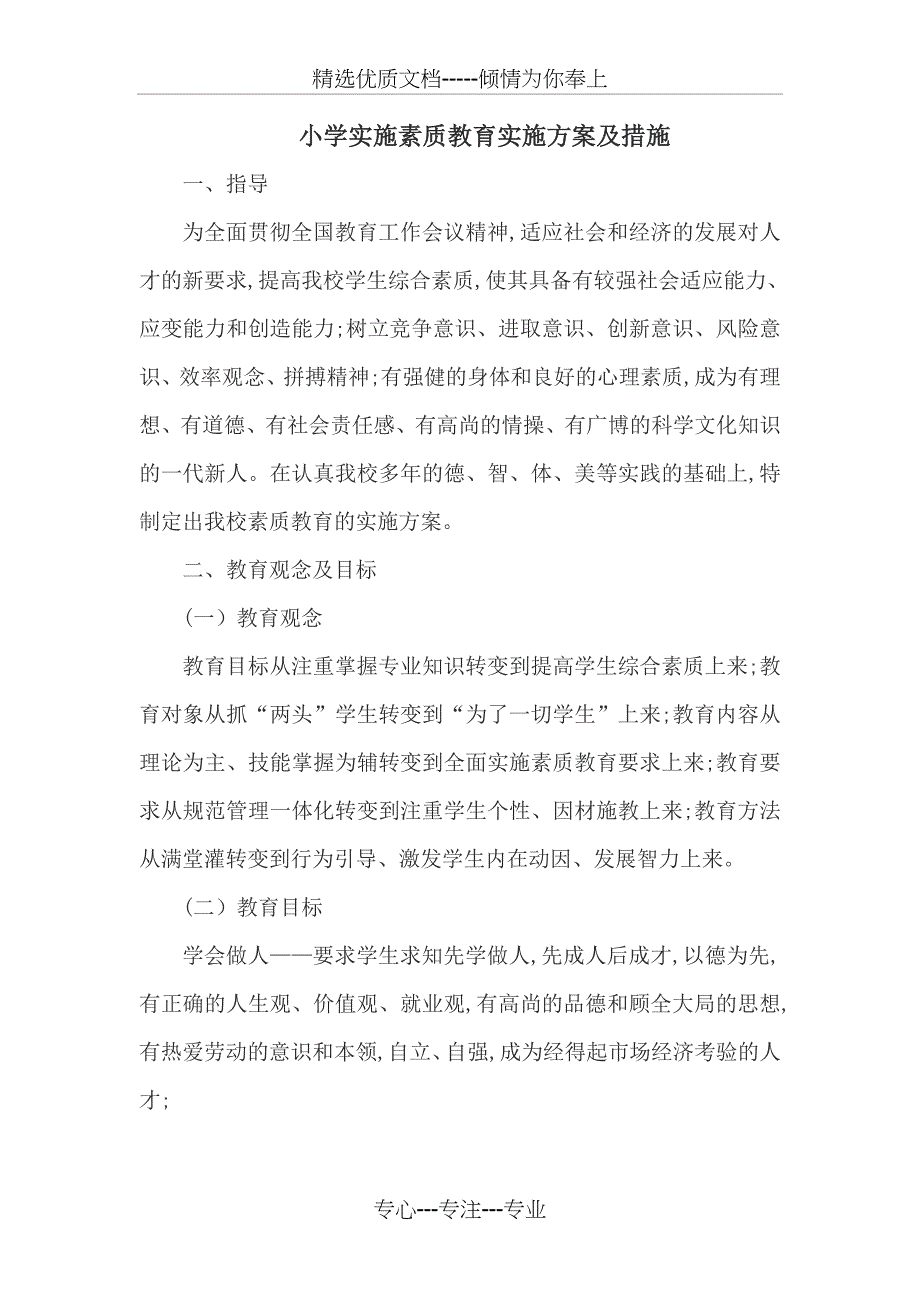 精选优质文档-----倾情为你奉上

小学实施素质教育实施方案及措施

一、指导

为全面贯彻全国教育工作会议精神,适应社会和经济的发展对人才的新要求,提高我校学生综合素质,使其具备有较强社会适应能力、应变能力和创造能力;树立竞争意识、进取意识、创新意识、风险意识、效率观念、拼搏精神;有强健的身体和良好的心理素质,成为有理想、有道德、有社会责任感、有高尚的情操、有广博的科学文化知识的一代新人。在认真我校多年的德、智、体、美等实践的基础上,特制定出我校素质教育的实施方案。

二、教育观念及目标

（一）教育观念

教育目标从注重掌握专业知识转变到提高学生综合素质上来;教育对象从抓“两头”学生转变到“为了一切学生”上来;教育内容从理论为主、技能掌握为辅转变到全面实施素质教育要求上来;教育要求从规范管理一体化转变到注重学生个性、因材施教上来;教育方法从满堂灌转变到行为引导、激发学生内在动因、发展智力上来。

（二）教育目标

学会做人——要求学生求知先学做人,先成人后成才,以德为先,有正确的人生观、价值观、就业观,有高尚的品德和顾全大局的思想,有热爱劳动的意识和本领,自立、自强,成为经得起市场经济考验的人才;

专心---专注---专业